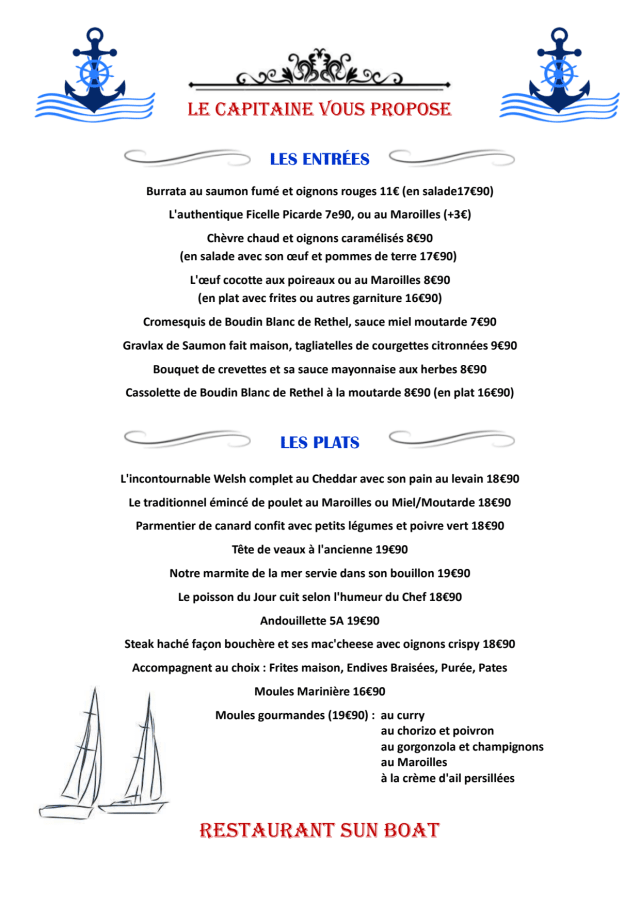 LE CAPITAINE VOUS PROPOSE

LES ENTRÉES

Burrata au saumon fumé et oignons rouges 11€ (en salade17€90)

L'authentique Ficelle Picarde 7e90, ou au Maroilles (+3€)

Chèvre chaud et oignons caramélisés 8€90
(en salade avec son œuf et pommes de terre 17€90)

L'œuf cocotte aux poireaux ou au Maroilles 8€90
(en plat avec frites ou autres garniture 16€90)

Cromesquis de Boudin Blanc de Rethel, sauce miel moutarde 7€90

Gravlax de Saumon fait maison, tagliatelles de courgettes citronnées 9€90

Bouquet de crevettes et sa sauce mayonnaise aux herbes 8€90

Cassolette de Boudin Blanc de Rethel à la moutarde 8€90 (en plat 16€90)

LES PLATS

L'incontournable Welsh complet au Cheddar avec son pain au levain 18€90

Le traditionnel émincé de poulet au Maroilles ou Miel/Moutarde 18€90

Parmentier de canard confit avec petits légumes et poivre vert 18€90

Tête de veaux à l'ancienne 19€90

Notre marmite de la mer servie dans son bouillon 19€90

Le poisson du Jour cuit selon l'humeur du Chef 18€90

Andouillette 5A 19€90

Steak haché façon bouchère et ses mac'cheese avec oignons crispy 18€90

Accompagnent au choix : Frites maison, Endives Braisées, Purée, Pates

Moules Marinière 16€90

Moules gourmandes (19€90) : au curry
au chorizo et poivron
au gorgonzola et champignons
au Maroilles
à la crème d'ail persillées

RESTAURANT SUN BOAT